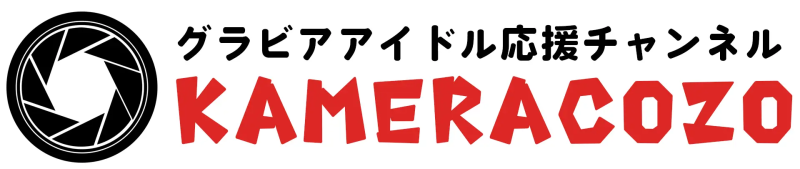 グラビアアイドル応援チャンネル
KAMERACOZO